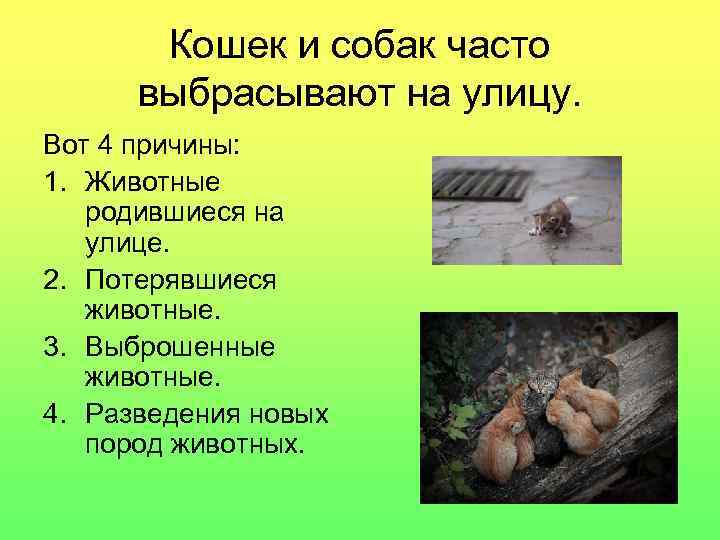 Кошек и собак часто выбрасывают на улицу.

Вот 4 причины:

1. Животные родившиеся на улице.
2. Потерявшиеся животные.
3. Выброшенные животные.
4. Разведения новых пород животных.